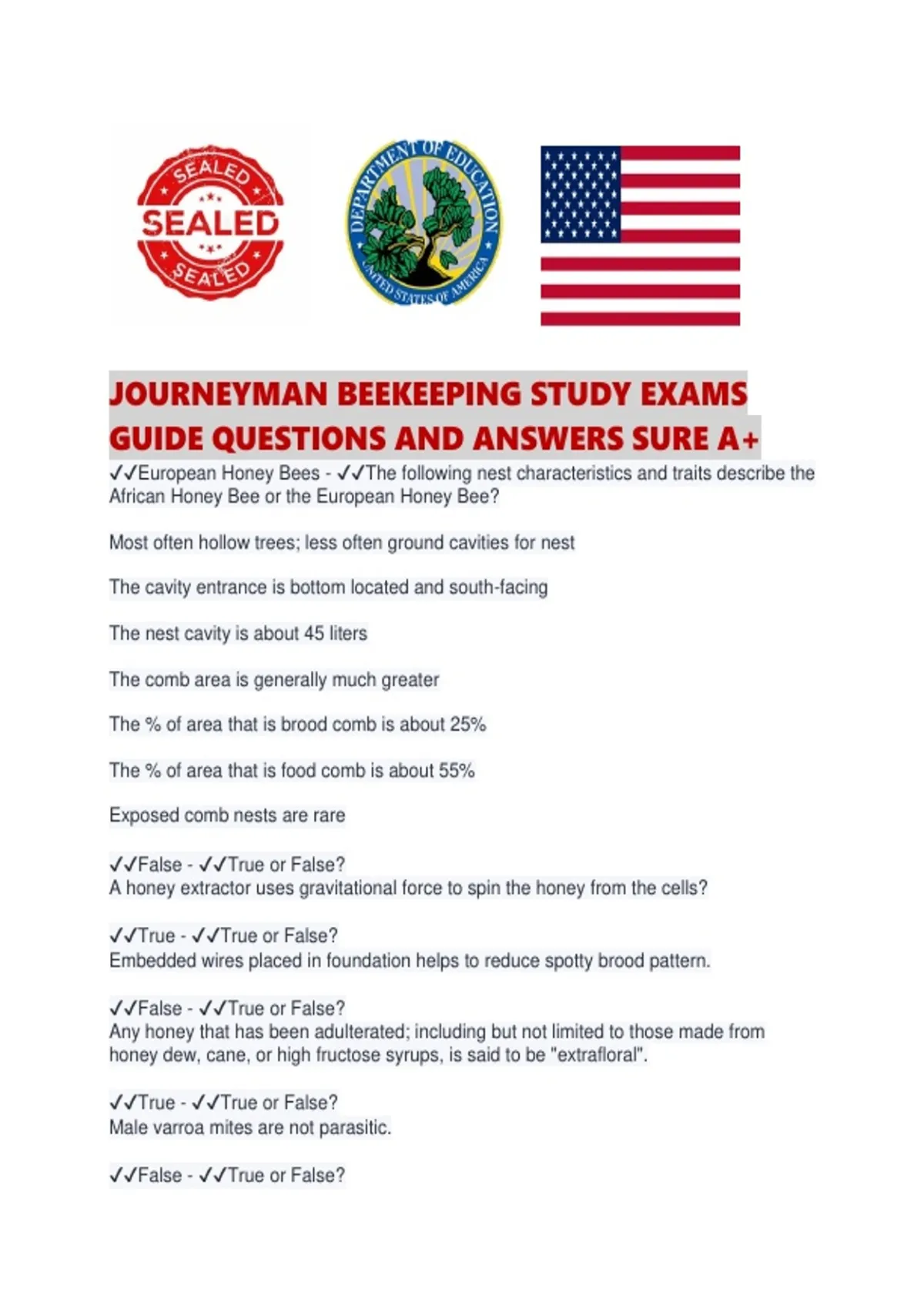 SEALED
SEALED
SEALED

DEPARTMENT OF EDUCATION
UNITED STATES OF AMERICA

JOURNEYMAN BEEKEEPING STUDY EXAMS GUIDE QUESTIONS AND ANSWERS SURE A+

✓✓European Honey Bees - ✓✓The following nest characteristics and traits describe the African Honey Bee or the European Honey Bee?

Most often hollow trees; less often ground cavities for nest

The cavity entrance is bottom located and south-facing

The nest cavity is about 45 liters

The comb area is generally much greater

The % of area that is brood comb is about 25%

The % of area that is food comb is about 55%

Exposed comb nests are rare

✓✓False - ✓✓True or False?
A honey extractor uses gravitational force to spin the honey from the cells?

✓✓True - ✓✓True or False?
Embedded wires placed in foundation helps to reduce spotty brood pattern.

✓✓False - ✓✓True or False?
Any honey that has been adulterated; including but not limited to those made from honey dew, cane, or high fructose syrups, is said to be "extrafloral".

✓✓True - ✓✓True or False?
Male varroa mites are not parasitic.

✓✓False - ✓✓True or False?